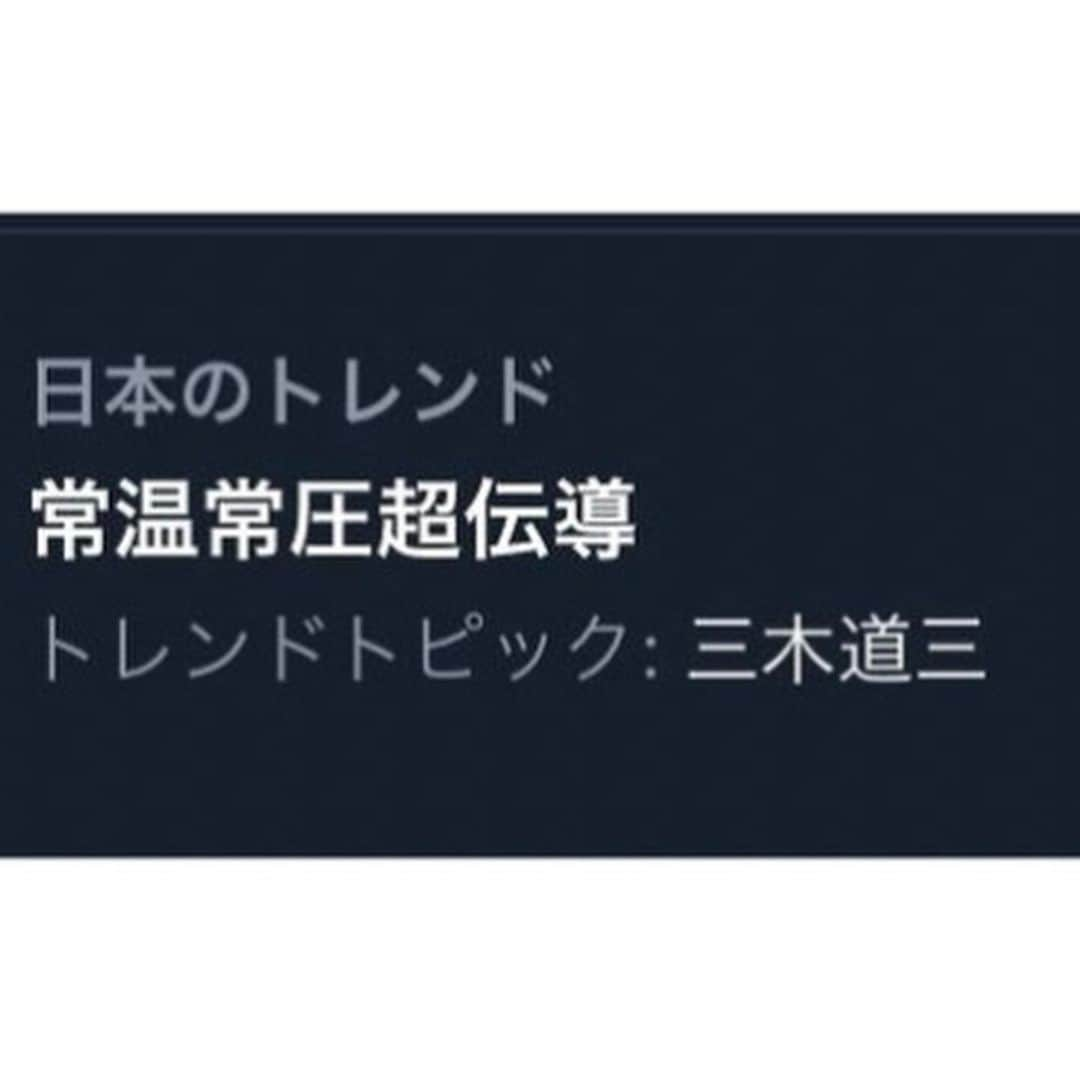 日本のトレンド
常温常圧超伝導
トレンドトピック: 三木道三